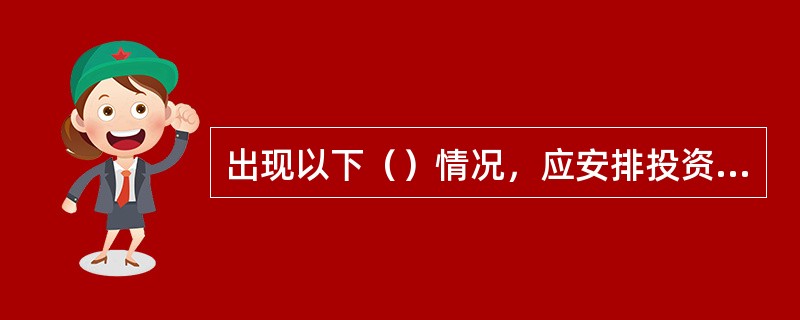 出现以下（）情况，应安排投资...